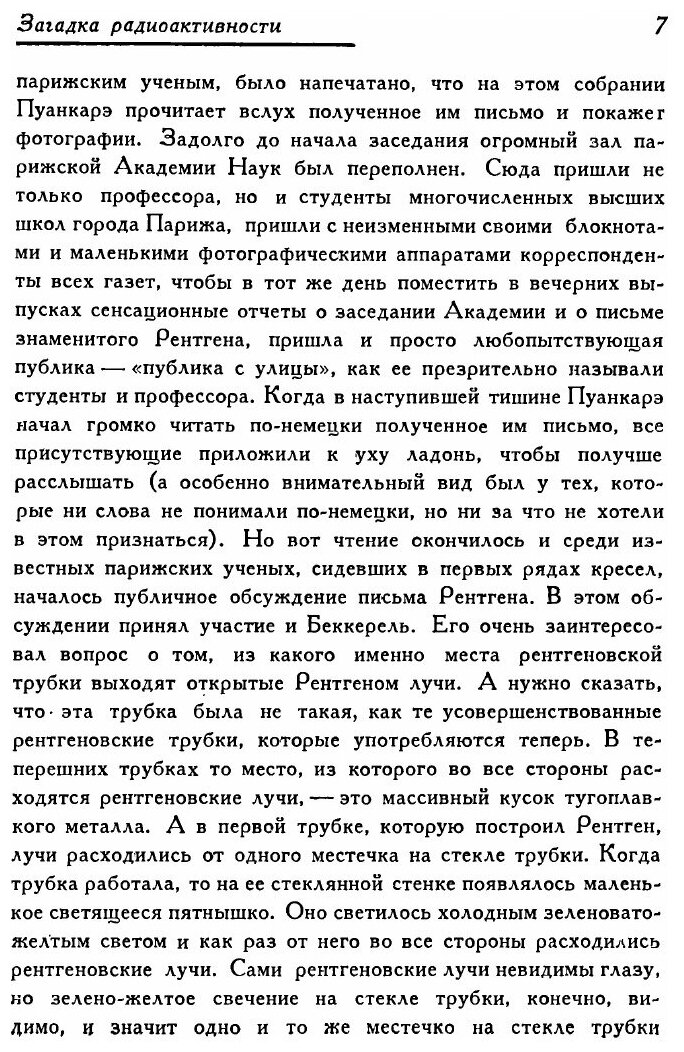 Загадка радиоактивности 7

парижским ученым, было напечатано, что на этом собрании Пуанкарэ прочитает вслух полученное им письмо и покажет фотографии. Задолго до начала заседания огромный зал парижской Академии Наук был переполнен. Сюда пришли не только профессора, но и студенты многочисленных высших школ города Парижа, пришли с неизменными своими блокнотами и маленькими фотографическими аппаратами корреспонденты всех газет, чтобы в тот же день поместить в вечерних выпусках сенсационные отчеты о заседании Академии и о письме знаменитого Рентгена, пришла и просто любопытствующая публика — «публика с улицы», как ее презрительно называли студенты и профессора. Когда в наступившей тишине Пуанкарэ начал громко читать по-немецки полученное им письмо, все присутствующие приложили к уху ладонь, чтобы получше расслышать (а особенно внимательный вид был у тех, которые ни слова не понимали по-немецки, но ни за что не хотели в этом признаться). Но вот чтение окончилось и среди известных парижских ученых, сидевших в первых рядах кресел, началось публичное обсуждение письма Рентгена. В этом обсуждении принял участие и Беккерель. Его очень заинтересовал вопрос о том, из какого именно места рентгеновской трубки выходят открытые Рентгеном лучи. А нужно сказать, что эта трубка была не такая, как те усовершенствованные рентгеновские трубки, которые употребляются теперь. В теперешних трубках то место, из которого во все стороны расходятся рентгеновские лучи, — это массивный кусок тугоплавкого металла. А в первой трубке, которую построил Рентген, лучи расходились от одного местечка на стекле трубки. Когда трубка работала, то на ее стеклянной стенке появлялось маленькое светящееся пятнышко. Оно светилось холодным зеленовато-желтым светом и как раз от него во все стороны расходились рентгеновские лучи. Сами рентгеновские лучи невидимы глазу, но зелено-желтое свечение на стекле трубки, конечно, видимо, и значит одно и то же местечко на стекле трубки